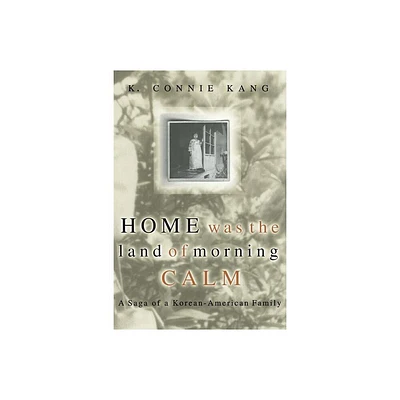 K. CONNIE KANG

HOME was the land of morning CALM

A Saga of a Korean-American Family